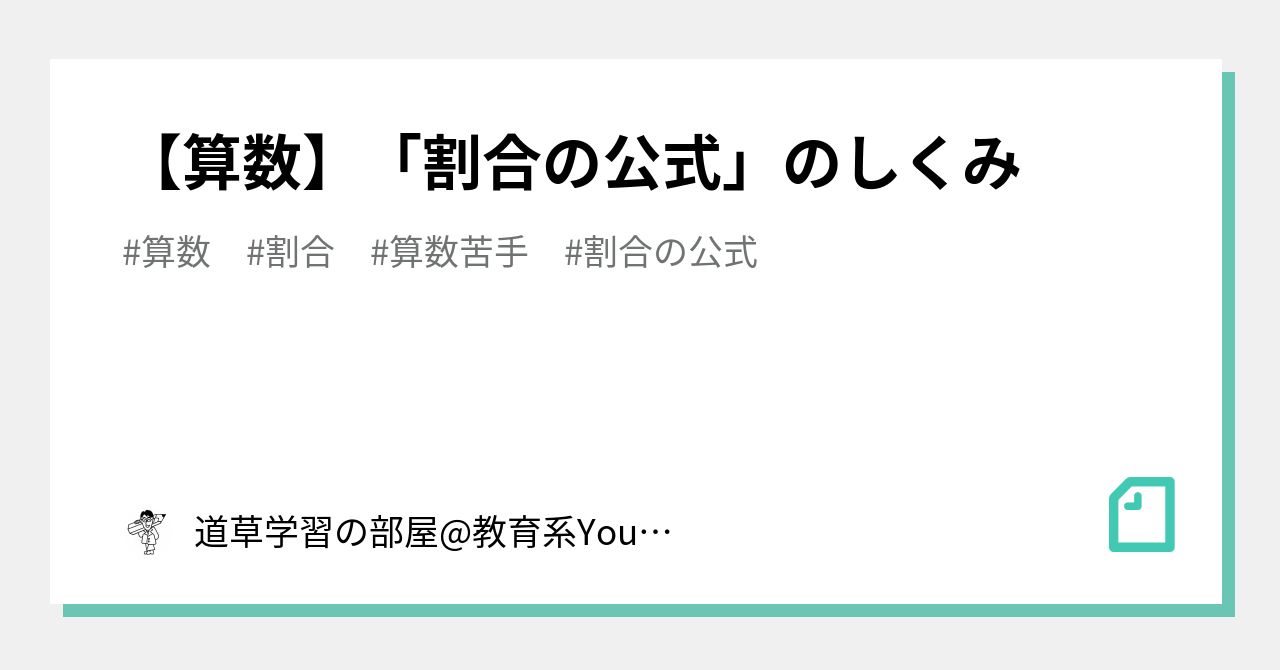 【算数】「割合の公式」のしくみ

#算数　#割合　#算数苦手　#割合の公式

道草学習の部屋@教育系You…